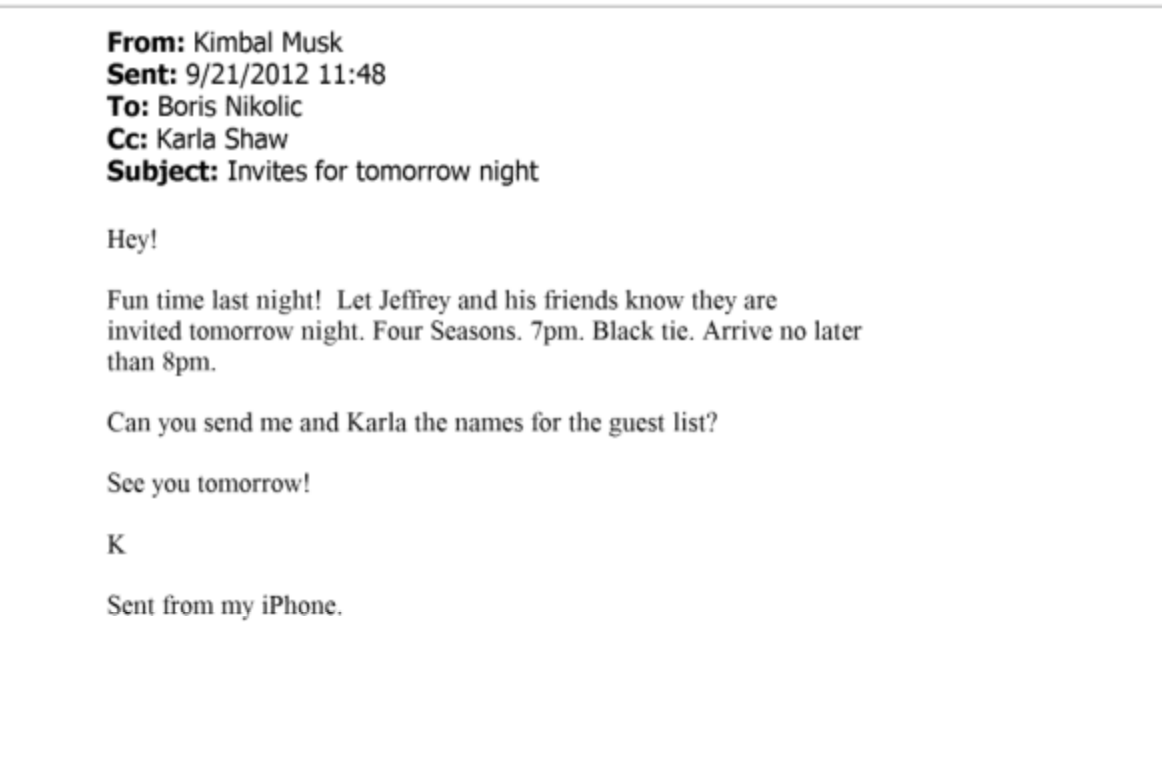 From: Kimbal Musk
Sent: 9/21/2012 11:48
To: Boris Nikolic
Cc: Karla Shaw
Subject: Invites for tomorrow night

Hey!

Fun time last night! Let Jeffrey and his friends know they are invited tomorrow night. Four Seasons. 7pm. Black tie. Arrive no later than 8pm.

Can you send me and Karla the names for the guest list?

See you tomorrow!

K

Sent from my iPhone.